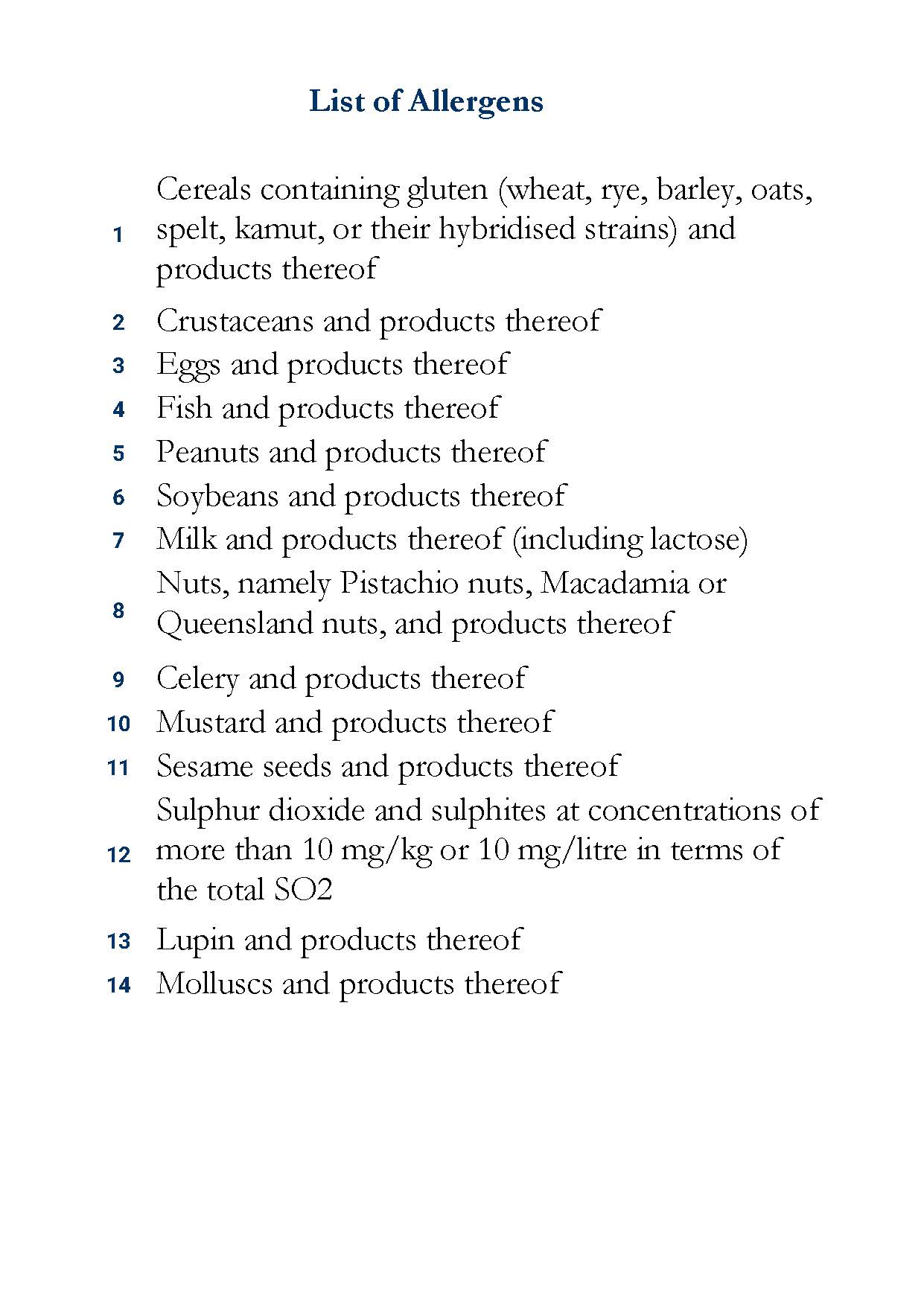 List of Allergens

1 Cereals containing gluten (wheat, rye, barley, oats, spelt, kamut, or their hybridised strains) and products thereof

2 Crustaceans and products thereof

3 Eggs and products thereof

4 Fish and products thereof

5 Peanuts and products thereof

6 Soybeans and products thereof

7 Milk and products thereof (including lactose)

8 Nuts, namely Pistachio nuts, Macadamia or Queensland nuts, and products thereof

9 Celery and products thereof

10 Mustard and products thereof

11 Sesame seeds and products thereof

12 Sulphur dioxide and sulphites at concentrations of more than 10 mg/kg or 10 mg/litre in terms of the total SO2

13 Lupin and products thereof

14 Molluscs and products thereof